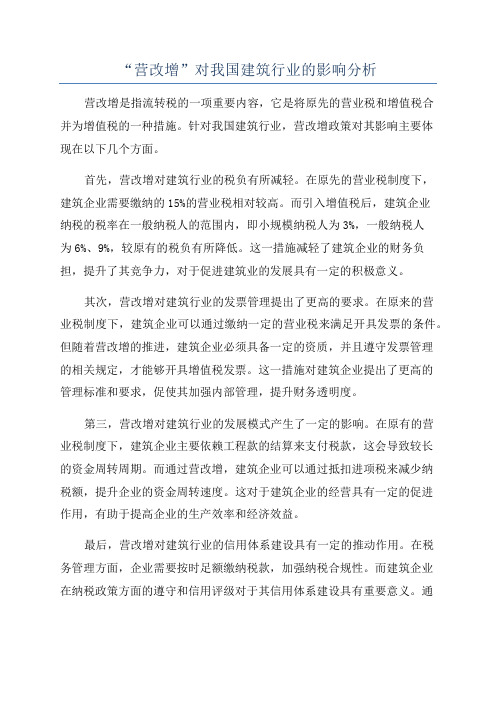 “营改增”对我国建筑行业的影响分析

营改增是指流转税的一项重要内容，它是将原先的营业税和增值税合并为增值税的一种措施。针对我国建筑行业，营改增政策对其影响主要体现在以下几个方面。

首先，营改增对建筑行业的税负有所减轻。在原先的营业税制度下，建筑企业需要缴纳的15%的营业税相对较高。而引入增值税后，建筑企业纳税的税率在一般纳税人的范围内，即小规模纳税人为3%，一般纳税人为6%、9%，较原有的税负有所降低。这一措施减轻了建筑企业的财务负担，提升了其竞争力，对于促进建筑业的发展具有一定的积极意义。

其次，营改增对建筑行业的发票管理提出了更高的要求。在原来的营业税制度下，建筑企业可以通过缴纳一定的营业税来满足开具发票的条件。但随着营改增的推进，建筑企业必须具备一定的资质，并且遵守发票管理的相关规定，才能够开具增值税发票。这一措施对建筑企业提出了更高的管理标准和要求，促使其加强内部管理，提升财务透明度。

第三，营改增对建筑行业的发展模式产生了一定的影响。在原有的营业税制度下，建筑企业主要依赖工程款的结算来支付税款，这会导致较长的资金周转周期。而通过营改增，建筑企业可以通过抵扣进项税来减少纳税额，提升企业的资金周转速度。这对于建筑企业的经营具有一定的促进作用，有助于提高企业的生产效率和经济效益。

最后，营改增对建筑行业的信用体系建设具有一定的推动作用。在税务管理方面，企业需要按时足额缴纳税款，加强纳税合规性。而建筑企业在纳税政策方面的遵守和信用评级对于其信用体系建设具有重要意义。通